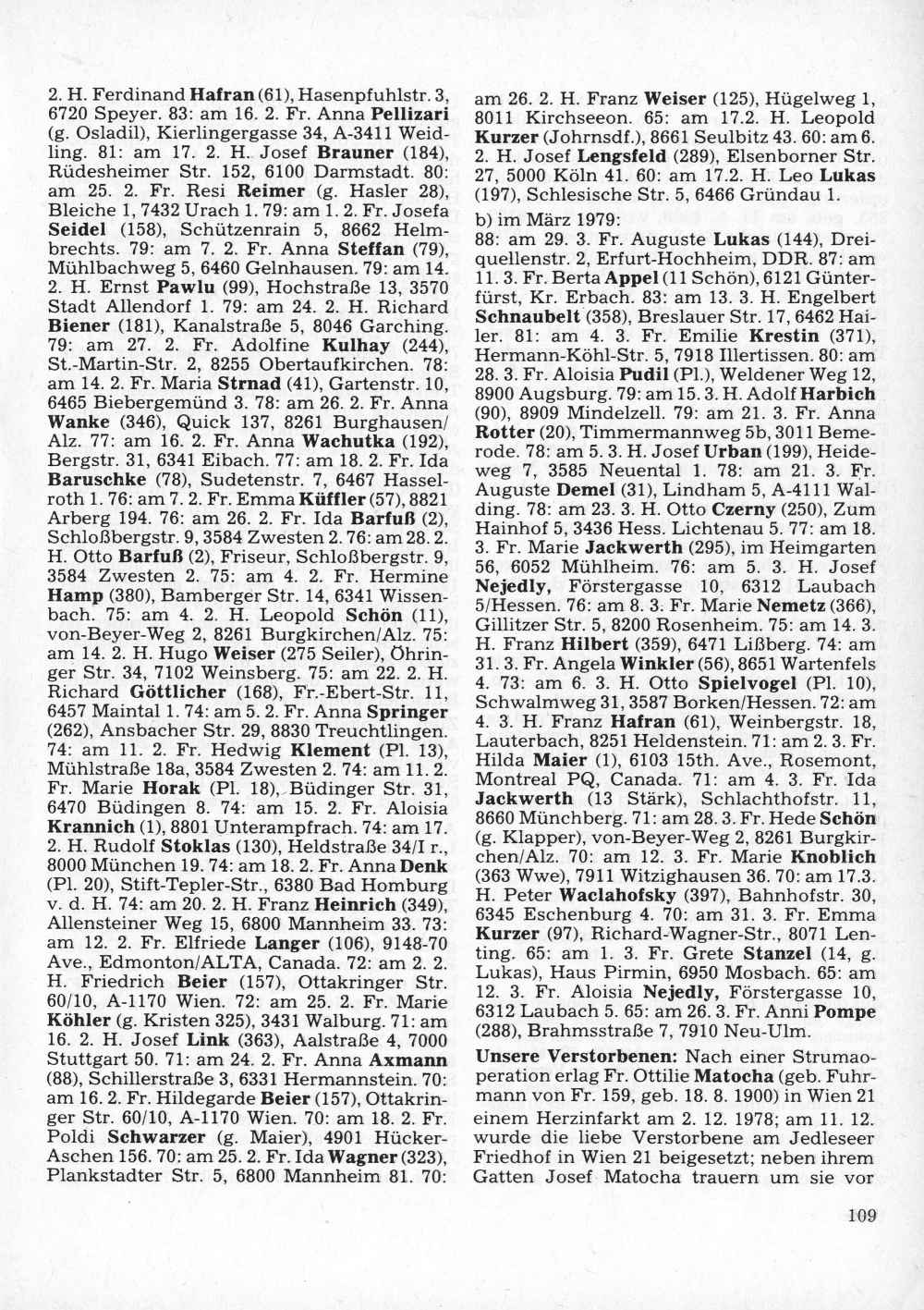 2. H. Ferdinand Hafran (61), Hasenpfuhlstr. 3, 6720 Speyer. 83: am 16. 2. Fr. Anna Pellizari (g. Osladil), Kierlingergasse 34, A-3411 Weidling. 81: am 17. 2. H. Josef Brauner (184), Rüdesheimer Str. 152, 6100 Darmstadt. 80: am 25. 2. Fr. Resi Reimer (g. Hasler 28), Bleiche 1, 7432 Urach 1. 79: am 1. 2. Fr. Josefa Seidel (158), Schützenrain 5, 8662 Helmbrechts. 79: am 7. 2. Fr. Anna Steffan (79), Mühlbachweg 5, 6460 Gelnhausen. 79: am 14. 2. H. Ernst Pawlu (99), Hochstraße 13, 3570 Stadt Allendorf 1. 79: am 24. 2. H. Richard Biener (181), Kanalstraße 5, 8046 Garching. 79: am 27. 2. Fr. Adolfine Kulhay (244), St.-Martin-Str. 2, 8255 Obertaufkirchen. 78: am 14. 2. Fr. Maria Strnad (41), Gartenstr. 10, 6465 Biebergemünd 3. 78: am 26. 2. Fr. Anna Wanke (346), Quick 137, 8261 Burghausen/Alz. 77: am 16. 2. Fr. Anna Wachutka (192), Bergstr. 31, 6341 Eibach. 77: am 18. 2. Fr. Ida Baruschke (78), Sudetenstr. 7, 6467 Hasselroth 1. 76: am 7. 2. Fr. Emma Küffler (57), 8821 Arberg 194. 76: am 26. 2. Fr. Ida Barfuß (2), Schloßbergstr. 9, 3584 Zwesten 2. 76: am 28. 2. H. Otto Barfuß (2), Friseur, Schloßbergstr. 9, 3584 Zwesten 2. 75: am 4. 2. Fr. Hermine Hamp (380), Bamberger Str. 14, 6341 Wissenbach. 75: am 4. 2. H. Leopold Schön (11), von-Beyer-Weg 2, 8261 Burgkirchen/Alz. 75: am 14. 2. H. Hugo Weiser (275 Seiler), Öhringer Str. 34, 7102 Weinsberg. 75: am 22. 2. H. Richard Göttlicher (168), Fr.-Ebert-Str. 11, 6457 Maintal 1. 74: am 5. 2. Fr. Anna Springer (262), Ansbacher Str. 29, 8830 Treuchtlingen. 74: am 11. 2. Fr. Hedwig Klement (Pl. 13), Mühlstraße 18a, 3584 Zwesten 2. 74: am 11. 2. Fr. Marie Horak (Pl. 18), Büdinger Str. 31, 6470 Büdingen 8. 74: am 15. 2. Fr. Aloisia Krannich (1), 8801 Unterampfrach. 74: am 17. 2. H. Rudolf Stoklas (130), Heldstraße 34/I r., 8000 München 19. 74: am 18. 2. Fr. Anna Denk (Pl. 20), Stift-Tepler-Str., 6380 Bad Homburg v. d. H. 74: am 20. 2. H. Franz Heinrich (349), Allensteiner Weg 15, 6800 Mannheim 33. 73: am 12. 2. Fr. Elfriede Langer (106), 9148-70 Ave., Edmonton/ALTA, Canada. 72: am 2. 2. H. Friedrich Beier (157), Ottakringer Str. 60/10, A-1170 Wien. 72: am 25. 2. Fr. Marie Köhler (g. Kristen 325), 3431 Walburg. 71: am 16. 2. H. Josef Link (363), Aalstraße 4, 7000 Stuttgart 50. 71: am 24. 2. Fr. Anna Axmann (88), Schillerstraße 3, 6331 Hermannstein. 70: am 16. 2. Fr. Hildegarde Beier (157), Ottakringer Str. 60/10, A-1170 Wien. 70: am 18. 2. Fr. Poldi Schwarzer (g. Maier), 4901 Hücker-Aschen 156. 70: am 25. 2. Fr. Ida Wagner (323), Plankstadter Str. 5, 6800 Mannheim 81. 70: am 26. 2. H. Franz Weiser (125), Hügelweg 1, 8011 Kirchseeon. 65: am 17.2. H. Leopold Kurzer (Johrnsdf.), 8661 Seulbitz 43. 60: am 6. 2. H. Josef Lengsfeld (289), Elsenborner Str. 27, 5000 Köln 41. 60: am 17.2. H. Leo Lukas (197), Schlesische Str. 5, 6466 Gründau 1.

b) im März 1979:
88: am 29. 3. Fr. Auguste Lukas (144), Dreiquellenstr. 2, Erfurt-Hochheim, DDR. 87: am 11. 3. Fr. Berta Appel (11 Schön), 6121 Günterfürst, Kr. Erbach. 83: am 13. 3. H. Engelbert Schnaubelt (358), Breslauer Str. 17, 6462 Hailer. 81: am 4. 3. Fr. Emilie Krestin (371), Hermann-Köhl-Str. 5, 7918 Illertissen. 80: am 28. 3. Fr. Aloisia Pudil (Pl.), Weldener Weg 12, 8900 Augsburg. 79: am 15. 3. H. Adolf Harbich (90), 8909 Mindelzell. 79: am 21. 3. Fr. Anna Rotter (20), Timmermannweg 5b, 3011 Bemerode. 78: am 5. 3. H. Josef Urban (199), Heideweg 7, 3585 Neuental 1. 78: am 21. 3. Fr. Auguste Demel (31), Lindham 5, A-4111 Walding. 78: am 23. 3. H. Otto Czerny (250), Zum Hainhof 5, 3436 Hess. Lichtenau 5. 77: am 18. 3. Fr. Marie Jackwerth (295), im Heimgarten 56, 6052 Mühlheim. 76: am 5. 3. H. Josef Nejedly, Förstergasse 10, 6312 Laubach 5/Hessen. 76: am 8. 3. Fr. Marie Nemetz (366), Gillitzer Str. 5, 8200 Rosenheim. 75: am 14. 3. H. Franz Hilbert (359), 6471 Lißberg. 74: am 31. 3. Fr. Angela Winkler (56), 8651 Wartenfels 4. 73: am 6. 3. H. Otto Spielvogel (Pl. 10), Schwalmweg 31, 3587 Borken/Hessen. 72: am 4. 3. H. Franz Hafran (61), Weinbergstr. 18, Lauterbach, 8251 Heldenstein. 71: am 2. 3. Fr. Hilda Maier (1), 6103 15th. Ave., Rosemont, Montreal PQ, Canada. 71: am 4. 3. Fr. Ida Jackwerth (13 Stärk), Schlachthofstr. 11, 8660 Münchberg. 71: am 28. 3. Fr. Hede Schön (g. Klapper), von-Beyer-Weg 2, 8261 Burgkirchen/Alz. 70: am 12. 3. Fr. Marie Knoblich (363 Wwe), 7911 Witzighausen 36. 70: am 17.3. H. Peter Waclahofsky (397), Bahnhofstr. 30, 6345 Eschenburg 4. 70: am 31. 3. Fr. Emma Kurzer (97), Richard-Wagner-Str., 8071 Lenting. 65: am 1. 3. Fr. Grete Stanzel (14, g. Lukas), Haus Pirmin, 6950 Mosbach. 65: am 12. 3. Fr. Aloisia Nejedly, Förstergasse 10, 6312 Laubach 5. 65: am 26. 3. Fr. Anni Pompe (288), Brahmsstraße 7, 7910 Neu-Ulm.

Unsere Verstorbenen: Nach einer Strumaoperation erlag Fr. Ottilie Matocha (geb. Fuhrmann von Fr. 159, geb. 18. 8. 1900) in Wien 21 einem Herzinfarkt am 2. 12. 1978; am 11. 12. wurde die liebe Verstorbene am Jedleseer Friedhof in Wien 21 beigesetzt; neben ihrem Gatten Josef Matocha trauern um sie vor

109